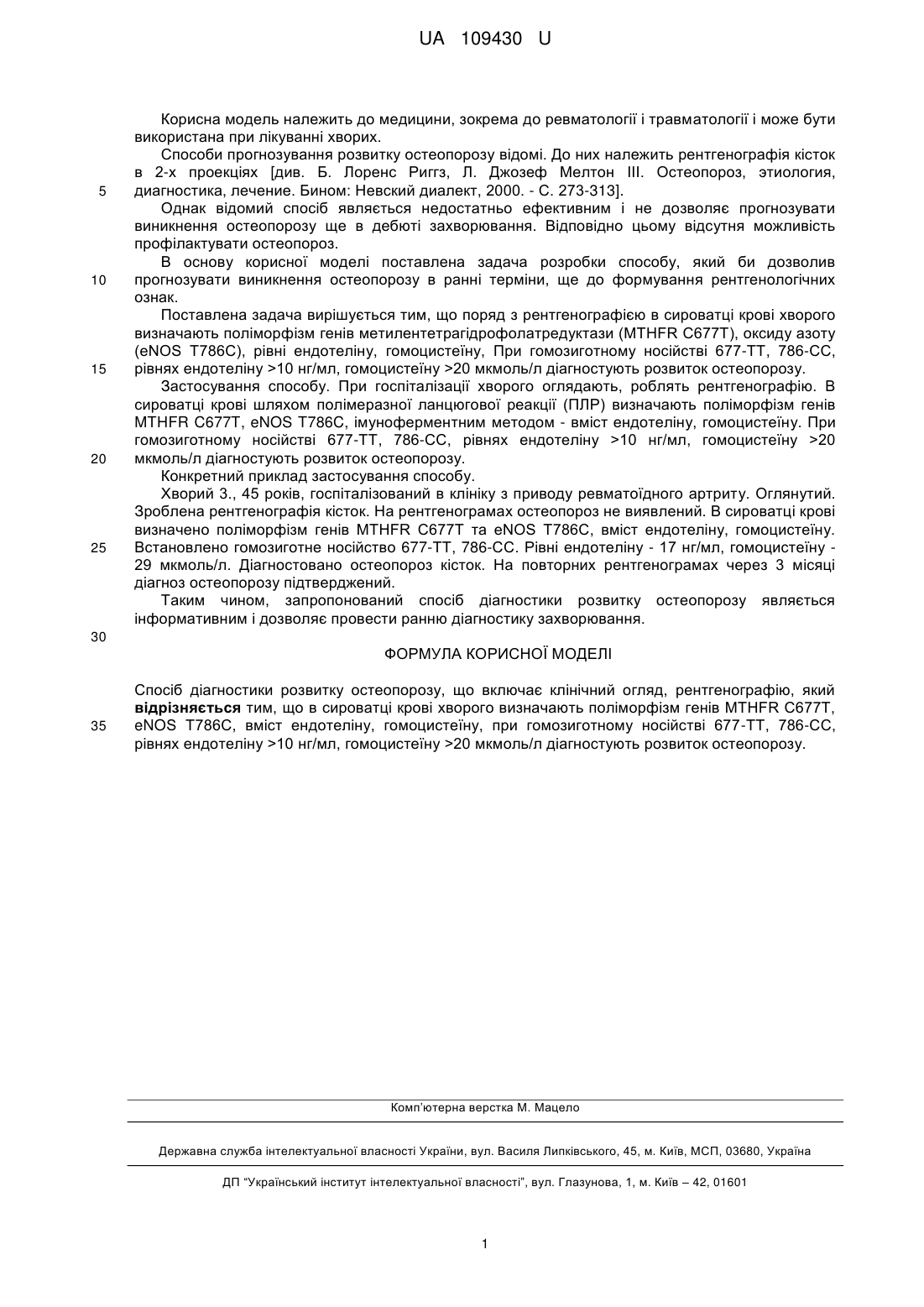 UA 109430 U

Корисна модель належить до медицини, зокрема до ревматології і травматології і може бути використана при лікуванні хворих.

Способи прогнозування розвитку остеопорозу відомі. До них належить рентгенографія кісток в 2-х проекціях [див. Б. Лоренс Риггз, Л. Джозеф Мелтон III. Остеопороз, этиология, диагностика, лечение. Бином: Невский диалект, 2000. - С. 273-313].

5

Однак відомий спосіб являється недостатньо ефективним і не дозволяє прогнозувати виникнення остеопорозу ще в дебюті захворювання. Відповідно цьому відсутня можливість профілактувати остеопороз.

В основу корисної моделі поставлена задача розробки способу, який би дозволив прогнозувати виникнення остеопорозу в ранні терміни, ще до формування рентгенологічних ознак.

10

Поставлена задача вирішується тим, що поряд з рентгенографією в сироватці крові хворого визначають поліморфізм генів метилентетрагідрофолатредуктази (MTHFR C677T), оксиду азоту (eNOS T786C), рівні ендотеліну, гомоцистеїну, При гомозиготному носійстві 677-TT, 786-CC, рівнях ендотеліну >10 нг/мл, гомоцистеїну >20 мкмоль/л діагностують розвиток остеопорозу.

15

Застосування способу. При госпіталізації хворого оглядають, роблять рентгенографію. В сироватці крові шляхом полімеразної ланцюгової реакції (ПЛР) визначають поліморфізм генів MTHFR C677T, eNOS T786C, імуноферментним методом - вміст ендотеліну, гомоцистеїну. При гомозиготному носійстві 677-TT, 786-CC, рівнях ендотеліну >10 нг/мл, гомоцистеїну >20 мкмоль/л діагностують розвиток остеопорозу.

20

Конкретний приклад застосування способу.

Хворий З., 45 років, госпіталізований в клініку з приводу ревматоїдного артриту. Оглянутий. Зроблена рентгенографія кісток. На рентгенограмах остеопороз не виявлений. В сироватці крові визначено поліморфізм генів MTHFR C677T та eNOS T786C, вміст ендотеліну, гомоцистеїну. Встановлено гомозиготне носійство 677-TT, 786-CC. Рівні ендотеліну - 17 нг/мл, гомоцистеїну - 29 мкмоль/л. Діагностовано остеопороз кісток. На повторних рентгенограмах через 3 місяці діагноз остеопорозу підтверджений.

25

Таким чином, запропонований спосіб діагностики розвитку остеопорозу являється інформативним і дозволяє провести ранню діагностику захворювання.

30

ФОРМУЛА КОРИСНОЇ МОДЕЛІ

Спосіб діагностики розвитку остеопорозу, що включає клінічний огляд, рентгенографію, який відрізняється тим, що в сироватці крові хворого визначають поліморфізм генів MTHFR C677T, eNOS T786C, вміст ендотеліну, гомоцистеїну, при гомозиготному носійстві 677-TT, 786-CC, рівнях ендотеліну >10 нг/мл, гомоцистеїну >20 мкмоль/л діагностують розвиток остеопорозу.

35

Комп'ютерна верстка М. Мацело

Державна служба інтелектуальної власності України, вул. Василя Липківського, 45, м. Київ, МСП, 03680, Україна

ДП "Український інститут інтелектуальної власності", вул. Глазунова, 1, м. Київ – 42, 01601

1